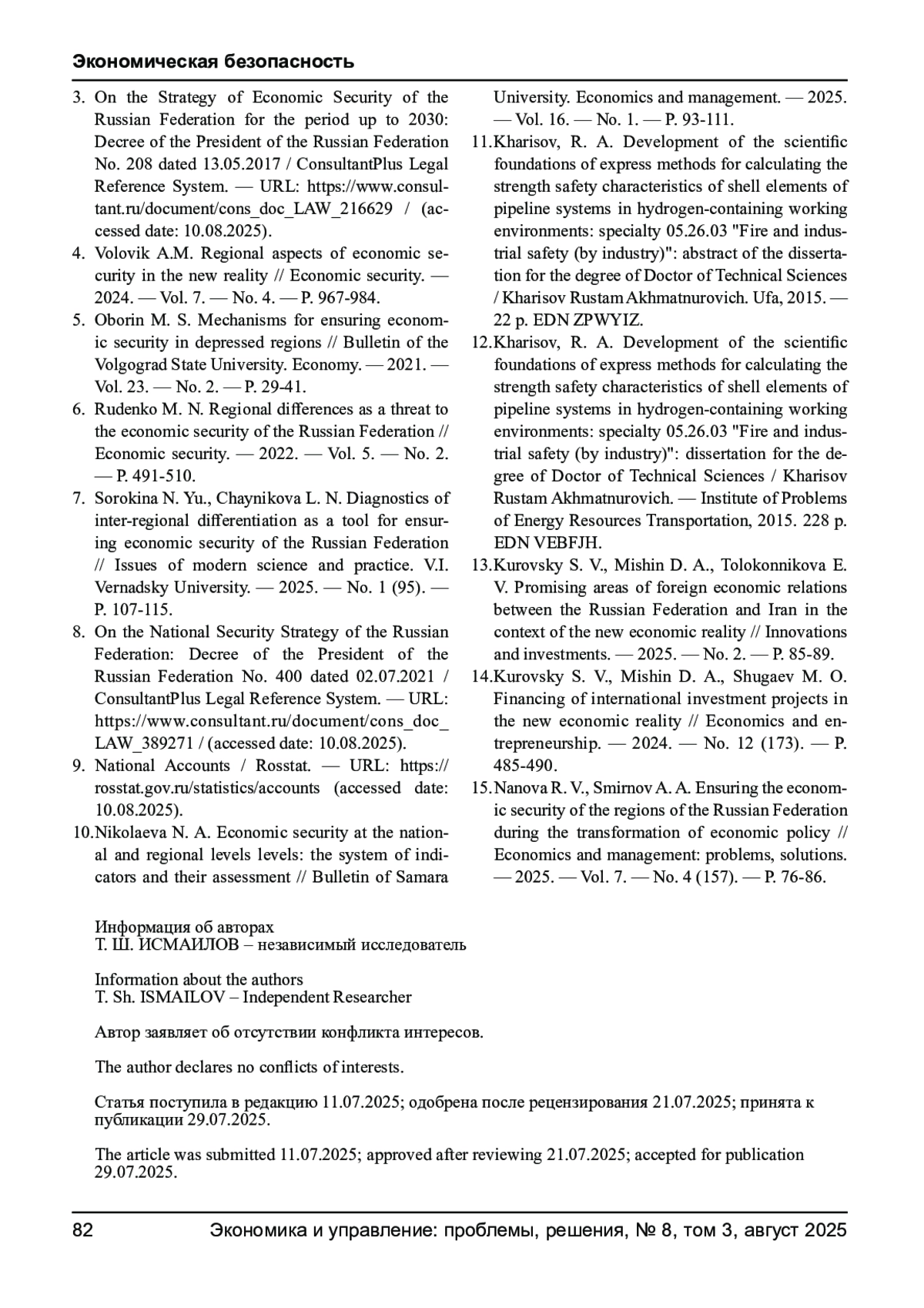 Экономическая безопасность

3. On the Strategy of Economic Security of the Russian Federation for the period up to 2030: Decree of the President of the Russian Federation No. 208 dated 13.05.2017 / ConsultantPlus Legal Reference System. — URL: https://www.consultant.ru/document/cons_doc_LAW_216629 / (accessed date: 10.08.2025).
4. Volovik A.M. Regional aspects of economic security in the new reality // Economic security. — 2024. — Vol. 7. — No. 4. — P. 967-984.
5. Oborin M. S. Mechanisms for ensuring economic security in depressed regions // Bulletin of the Volgograd State University. Economy. — 2021. — Vol. 23. — No. 2. — P. 29-41.
6. Rudenko M. N. Regional differences as a threat to the economic security of the Russian Federation // Economic security. — 2022. — Vol. 5. — No. 2. — P. 491-510.
7. Sorokina N. Yu., Chaynikova L. N. Diagnostics of inter-regional differentiation as a tool for ensuring economic security of the Russian Federation // Issues of modern science and practice. V.I. Vernadsky University. — 2025. — No. 1 (95). — P. 107-115.
8. On the National Security Strategy of the Russian Federation: Decree of the President of the Russian Federation No. 400 dated 02.07.2021 / ConsultantPlus Legal Reference System. — URL: https://www.consultant.ru/document/cons_doc_LAW_389271 / (accessed date: 10.08.2025).
9. National Accounts / Rosstat. — URL: https://rosstat.gov.ru/statistics/accounts (accessed date: 10.08.2025).
10. Nikolaeva N. A. Economic security at the national and regional levels levels: the system of indicators and their assessment // Bulletin of Samara University. Economics and management. — 2025. — Vol. 16. — No. 1. — P. 93-111.
11. Kharisov, R. A. Development of the scientific foundations of express methods for calculating the strength safety characteristics of shell elements of pipeline systems in hydrogen-containing working environments: specialty 05.26.03 "Fire and industrial safety (by industry)": abstract of the dissertation for the degree of Doctor of Technical Sciences / Kharisov Rustam Akhmatnurovich. Ufa, 2015. — 22 p. EDN ZPWYIZ.
12. Kharisov, R. A. Development of the scientific foundations of express methods for calculating the strength safety characteristics of shell elements of pipeline systems in hydrogen-containing working environments: specialty 05.26.03 "Fire and industrial safety (by industry)": dissertation for the degree of Doctor of Technical Sciences / Kharisov Rustam Akhmatnurovich. — Institute of Problems of Energy Resources Transportation, 2015. 228 p. EDN VEBFJH.
13. Kurovsky S. V., Mishin D. A., Tolokonnikova E. V. Promising areas of foreign economic relations between the Russian Federation and Iran in the context of the new economic reality // Innovations and investments. — 2025. — No. 2. — P. 85-89.
14. Kurovsky S. V., Mishin D. A., Shugaev M. O. Financing of international investment projects in the new economic reality // Economics and entrepreneurship. — 2024. — No. 12 (173). — P. 485-490.
15. Nanova R. V., Smirnov A. A. Ensuring the economic security of the regions of the Russian Federation during the transformation of economic policy // Economics and management: problems, solutions. — 2025. — Vol. 7. — No. 4 (157). — P. 76-86.

Информация об авторах
Т. Ш. ИСМАИЛОВ – независимый исследователь

Information about the authors
T. Sh. ISMAILOV – Independent Researcher

Автор заявляет об отсутствии конфликта интересов.

The author declares no conflicts of interests.

Статья поступила в редакцию 11.07.2025; одобрена после рецензирования 21.07.2025; принята к публикации 29.07.2025.

The article was submitted 11.07.2025; approved after reviewing 21.07.2025; accepted for publication 29.07.2025.

82 Экономика и управление: проблемы, решения, № 8, том 3, август 2025